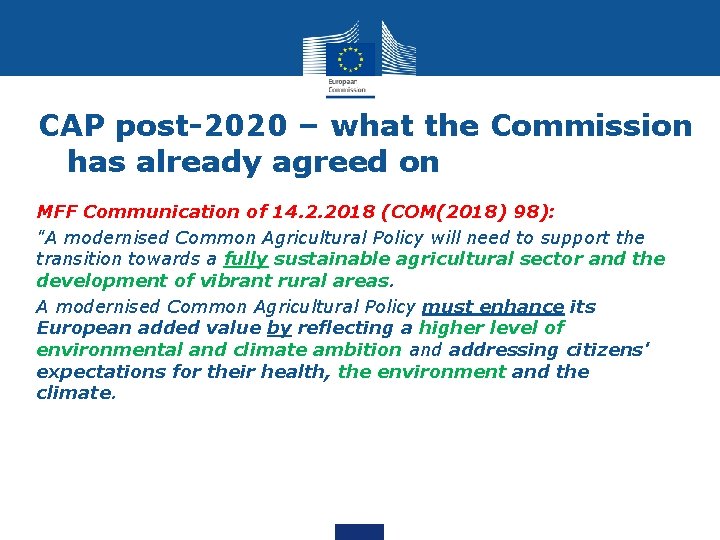 European Commission

CAP post-2020 – what the Commission has already agreed on

MFF Communication of 14.2.2018 (COM(2018) 98):

"A modernised Common Agricultural Policy will need to support the transition towards a fully sustainable agricultural sector and the development of vibrant rural areas.

A modernised Common Agricultural Policy must enhance its European added value by reflecting a higher level of environmental and climate ambition and addressing citizens' expectations for their health, the environment and the climate.